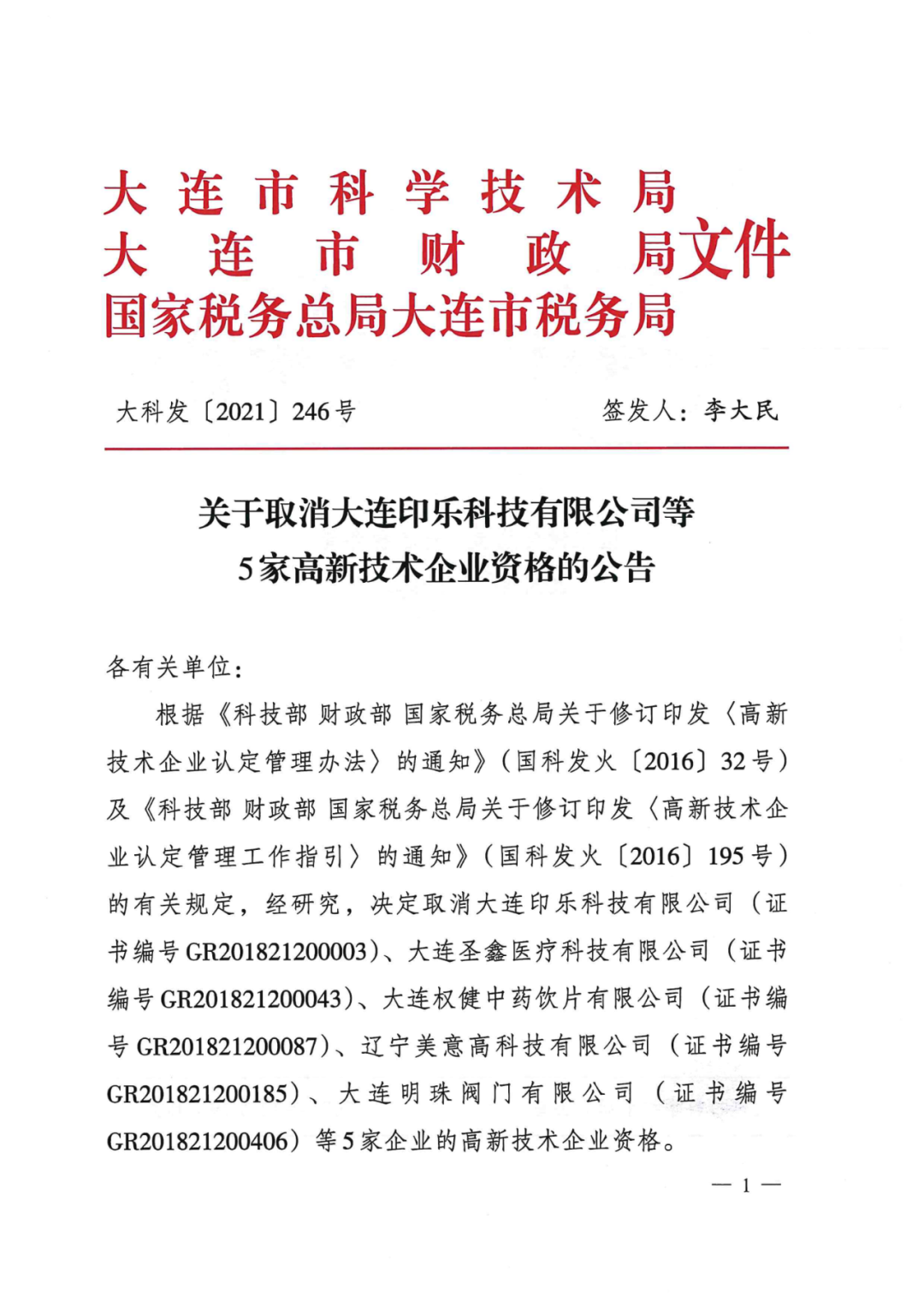 大连市科学技术局
大连市财政局文件
国家税务总局大连市税务局

大科发〔2021〕246号　　签发人：李大民

关于取消大连印乐科技有限公司等
5家高新技术企业资格的公告

各有关单位：

根据《科技部 财政部 国家税务总局关于修订印发〈高新技术企业认定管理办法〉的通知》（国科发火〔2016〕32号）及《科技部 财政部 国家税务总局关于修订印发〈高新技术企业认定管理工作指引〉的通知》（国科发火〔2016〕195号）的有关规定，经研究，决定取消大连印乐科技有限公司（证书编号GR201821200003）、大连圣鑫医疗科技有限公司（证书编号GR201821200043）、大连权健中药饮片有限公司（证书编号GR201821200087）、辽宁美意高科技有限公司（证书编号GR201821200185）、大连明珠阀门有限公司（证书编号GR201821200406）等5家企业的高新技术企业资格。

— 1 —